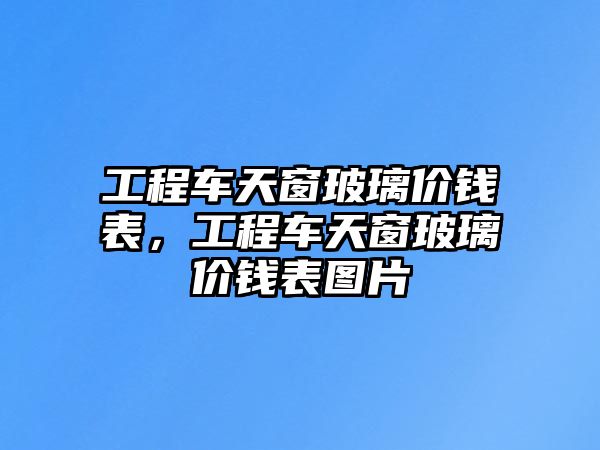 工程车天窗玻璃价钱表，工程车天窗玻璃价钱表图片